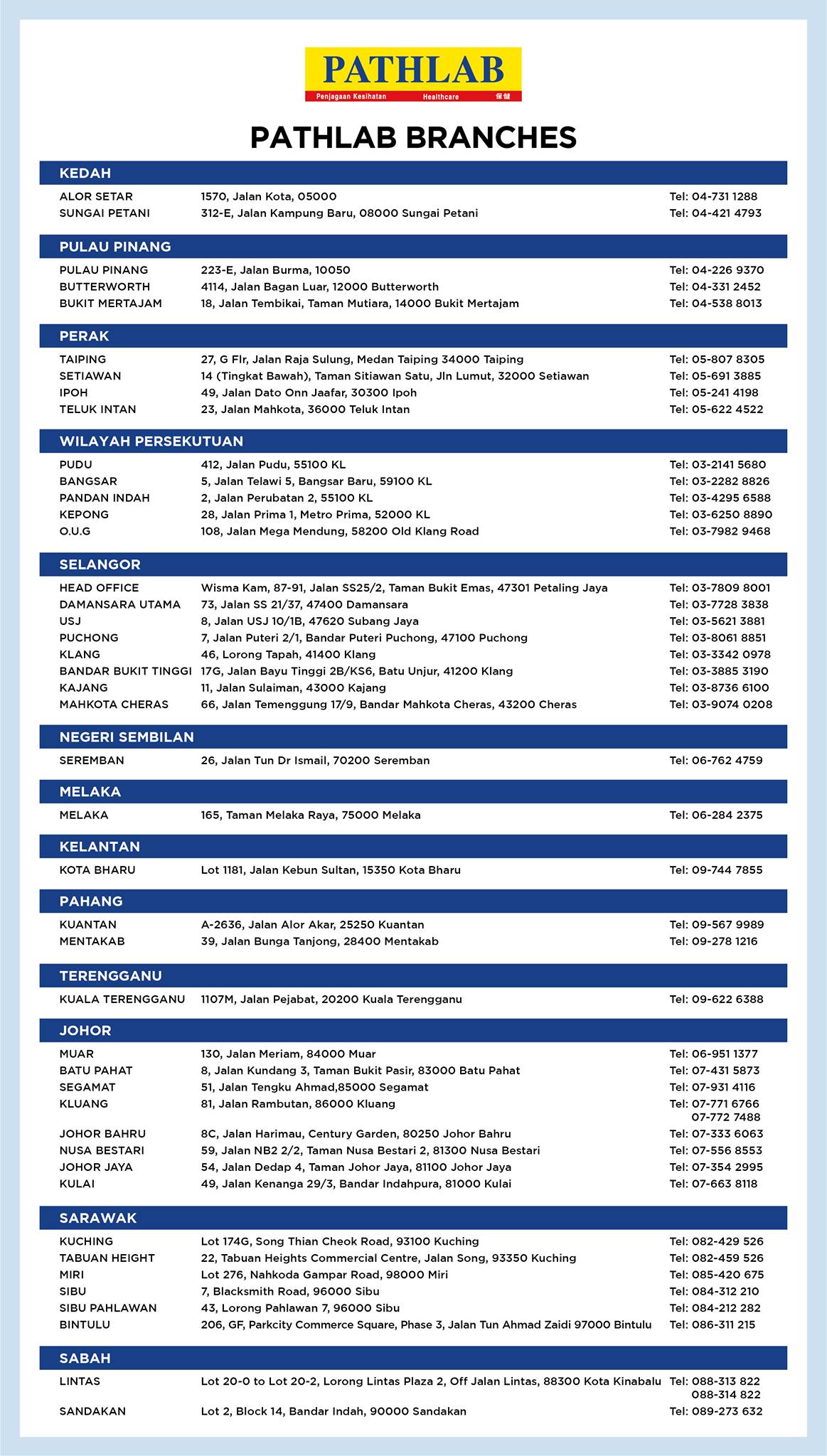 PATHLAB
Penjagaan Kesihatan Healthcare 保健

PATHLAB BRANCHES

KEDAH

| | | |
|---|---|---|
| ALOR SETAR | 1570, Jalan Kota, 05000 | Tel: 04-731 1288 |
| SUNGAI PETANI | 312-E, Jalan Kampung Baru, 08000 Sungai Petani | Tel: 04-421 4793 |

PULAU PINANG

| | | |
|---|---|---|
| PULAU PINANG | 223-E, Jalan Burma, 10050 | Tel: 04-226 9370 |
| BUTTERWORTH | 4114, Jalan Bagan Luar, 12000 Butterworth | Tel: 04-331 2452 |
| BUKIT MERTAJAM | 18, Jalan Tembikai, Taman Mutiara, 14000 Bukit Mertajam | Tel: 04-538 8013 |

PERAK

| | | |
|---|---|---|
| TAIPING | 27, G Flr, Jalan Raja Sulung, Medan Taiping 34000 Taiping | Tel: 05-807 8305 |
| SETIAWAN | 14 (Tingkat Bawah), Taman Sitiawan Satu, Jln Lumut, 32000 Setiawan | Tel: 05-691 3885 |
| IPOH | 49, Jalan Dato Onn Jaafar, 30300 Ipoh | Tel: 05-241 4198 |
| TELUK INTAN | 23, Jalan Mahkota, 36000 Teluk Intan | Tel: 05-622 4522 |

WILAYAH PERSEKUTUAN

| | | |
|---|---|---|
| PUDU | 412, Jalan Pudu, 55100 KL | Tel: 03-2141 5680 |
| BANGSAR | 5, Jalan Telawi 5, Bangsar Baru, 59100 KL | Tel: 03-2282 8826 |
| PANDAN INDAH | 2, Jalan Perubatan 2, 55100 KL | Tel: 03-4295 6588 |
| KEPONG | 28, Jalan Prima 1, Metro Prima, 52000 KL | Tel: 03-6250 8890 |
| O.U.G | 108, Jalan Mega Mendung, 58200 Old Klang Road | Tel: 03-7982 9468 |

SELANGOR

| | | |
|---|---|---|
| HEAD OFFICE | Wisma Kam, 87-91, Jalan SS25/2, Taman Bukit Emas, 47301 Petaling Jaya | Tel: 03-7809 8001 |
| DAMANSARA UTAMA | 73, Jalan SS 21/37, 47400 Damansara | Tel: 03-7728 3838 |
| USJ | 8, Jalan USJ 10/1B, 47620 Subang Jaya | Tel: 03-5621 3881 |
| PUCHONG | 7, Jalan Puteri 2/1, Bandar Puteri Puchong, 47100 Puchong | Tel: 03-8061 8851 |
| KLANG | 46, Lorong Tapah, 41400 Klang | Tel: 03-3342 0978 |
| BANDAR BUKIT TINGGI | 17G, Jalan Bayu Tinggi 2B/KS6, Batu Unjur, 41200 Klang | Tel: 03-3885 3190 |
| KAJANG | 11, Jalan Sulaiman, 43000 Kajang | Tel: 03-8736 6100 |
| MAHKOTA CHERAS | 66, Jalan Temenggung 17/9, Bandar Mahkota Cheras, 43200 Cheras | Tel: 03-9074 0208 |

NEGERI SEMBILAN

| | | |
|---|---|---|
| SEREMBAN | 26, Jalan Tun Dr Ismail, 70200 Seremban | Tel: 06-762 4759 |

MELAKA

| | | |
|---|---|---|
| MELAKA | 165, Taman Melaka Raya, 75000 Melaka | Tel: 06-284 2375 |

KELANTAN

| | | |
|---|---|---|
| KOTA BHARU | Lot 1181, Jalan Kebun Sultan, 15350 Kota Bharu | Tel: 09-744 7855 |

PAHANG

| | | |
|---|---|---|
| KUANTAN | A-2636, Jalan Alor Akar, 25250 Kuantan | Tel: 09-567 9989 |
| MENTAKAB | 39, Jalan Bunga Tanjong, 28400 Mentakab | Tel: 09-278 1216 |

TERENGGANU

| | | |
|---|---|---|
| KUALA TERENGGANU | 1107M, Jalan Pejabat, 20200 Kuala Terengganu | Tel: 09-622 6388 |

JOHOR

| | | |
|---|---|---|
| MUAR | 130, Jalan Meriam, 84000 Muar | Tel: 06-951 1377 |
| BATU PAHAT | 8, Jalan Kundang 3, Taman Bukit Pasir, 83000 Batu Pahat | Tel: 07-431 5873 |
| SEGAMAT | 51, Jalan Tengku Ahmad,85000 Segamat | Tel: 07-931 4116 |
| KLUANG | 81, Jalan Rambutan, 86000 Kluang | Tel: 07-771 6766 07-772 7488 |
| JOHOR BAHRU | 8C, Jalan Harimau, Century Garden, 80250 Johor Bahru | Tel: 07-333 6063 |
| NUSA BESTARI | 59, Jalan NB2 2/2, Taman Nusa Bestari 2, 81300 Nusa Bestari | Tel: 07-556 8553 |
| JOHOR JAYA | 54, Jalan Dedap 4, Taman Johor Jaya, 81100 Johor Jaya | Tel: 07-354 2995 |
| KULAI | 49, Jalan Kenanga 29/3, Bandar Indahpura, 81000 Kulai | Tel: 07-663 8118 |

SARAWAK

| | | |
|---|---|---|
| KUCHING | Lot 174G, Song Thian Cheok Road, 93100 Kuching | Tel: 082-429 526 |
| TABUAN HEIGHT | 22, Tabuan Heights Commercial Centre, Jalan Song, 93350 Kuching | Tel: 082-459 526 |
| MIRI | Lot 276, Nahkoda Gampar Road, 98000 Miri | Tel: 085-420 675 |
| SIBU | 7, Blacksmith Road, 96000 Sibu | Tel: 084-312 210 |
| SIBU PAHLAWAN | 43, Lorong Pahlawan 7, 96000 Sibu | Tel: 084-212 282 |
| BINTULU | 206, GF, Parkcity Commerce Square, Phase 3, Jalan Tun Ahmad Zaidi 97000 Bintulu | Tel: 086-311 215 |

SABAH

| | | |
|---|---|---|
| LINTAS | Lot 20-0 to Lot 20-2, Lorong Lintas Plaza 2, Off Jalan Lintas, 88300 Kota Kinabalu | Tel: 088-313 822 088-314 822 |
| SANDAKAN | Lot 2, Block 14, Bandar Indah, 90000 Sandakan | Tel: 089-273 632 |